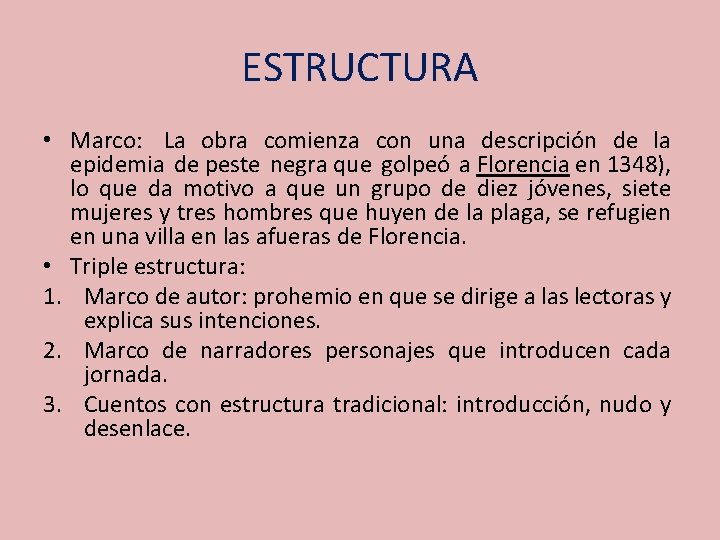 ESTRUCTURA

• Marco: La obra comienza con una descripción de la epidemia de peste negra que golpeó a Florencia en 1348), lo que da motivo a que un grupo de diez jóvenes, siete mujeres y tres hombres que huyen de la plaga, se refugien en una villa en las afueras de Florencia.
• Triple estructura:
1. Marco de autor: prohemio en que se dirige a las lectoras y explica sus intenciones.
2. Marco de narradores personajes que introducen cada jornada.
3. Cuentos con estructura tradicional: introducción, nudo y desenlace.